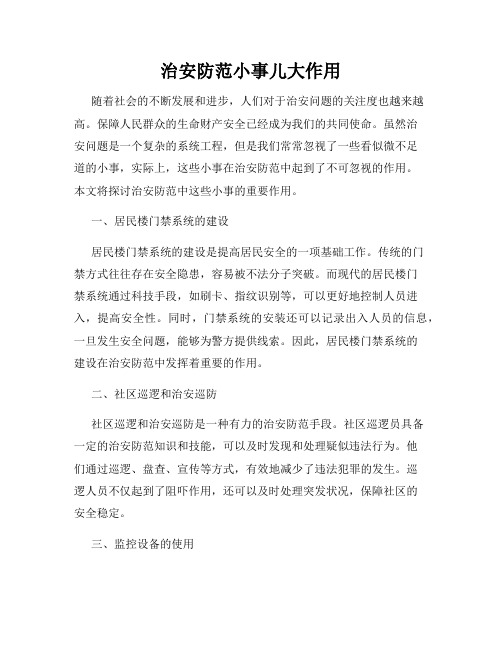 治安防范小事儿大作用

随着社会的不断发展和进步，人们对于治安问题的关注度也越来越高。保障人民群众的生命财产安全已经成为我们的共同使命。虽然治安问题是一个复杂的系统工程，但是我们常常忽视了一些看似微不足道的小事，实际上，这些小事在治安防范中起到了不可忽视的作用。本文将探讨治安防范中这些小事的重要作用。

一、居民楼门禁系统的建设

居民楼门禁系统的建设是提高居民安全的一项基础工作。传统的门禁方式往往存在安全隐患，容易被不法分子突破。而现代的居民楼门禁系统通过科技手段，如刷卡、指纹识别等，可以更好地控制人员进入，提高安全性。同时，门禁系统的安装还可以记录出入人员的信息，一旦发生安全问题，能够为警方提供线索。因此，居民楼门禁系统的建设在治安防范中发挥着重要的作用。

二、社区巡逻和治安巡防

社区巡逻和治安巡防是一种有力的治安防范手段。社区巡逻员具备一定的治安防范知识和技能，可以及时发现和处理疑似违法行为。他们通过巡逻、盘查、宣传等方式，有效地减少了违法犯罪的发生。巡逻人员不仅起到了阻吓作用，还可以及时处理突发状况，保障社区的安全稳定。

三、监控设备的使用